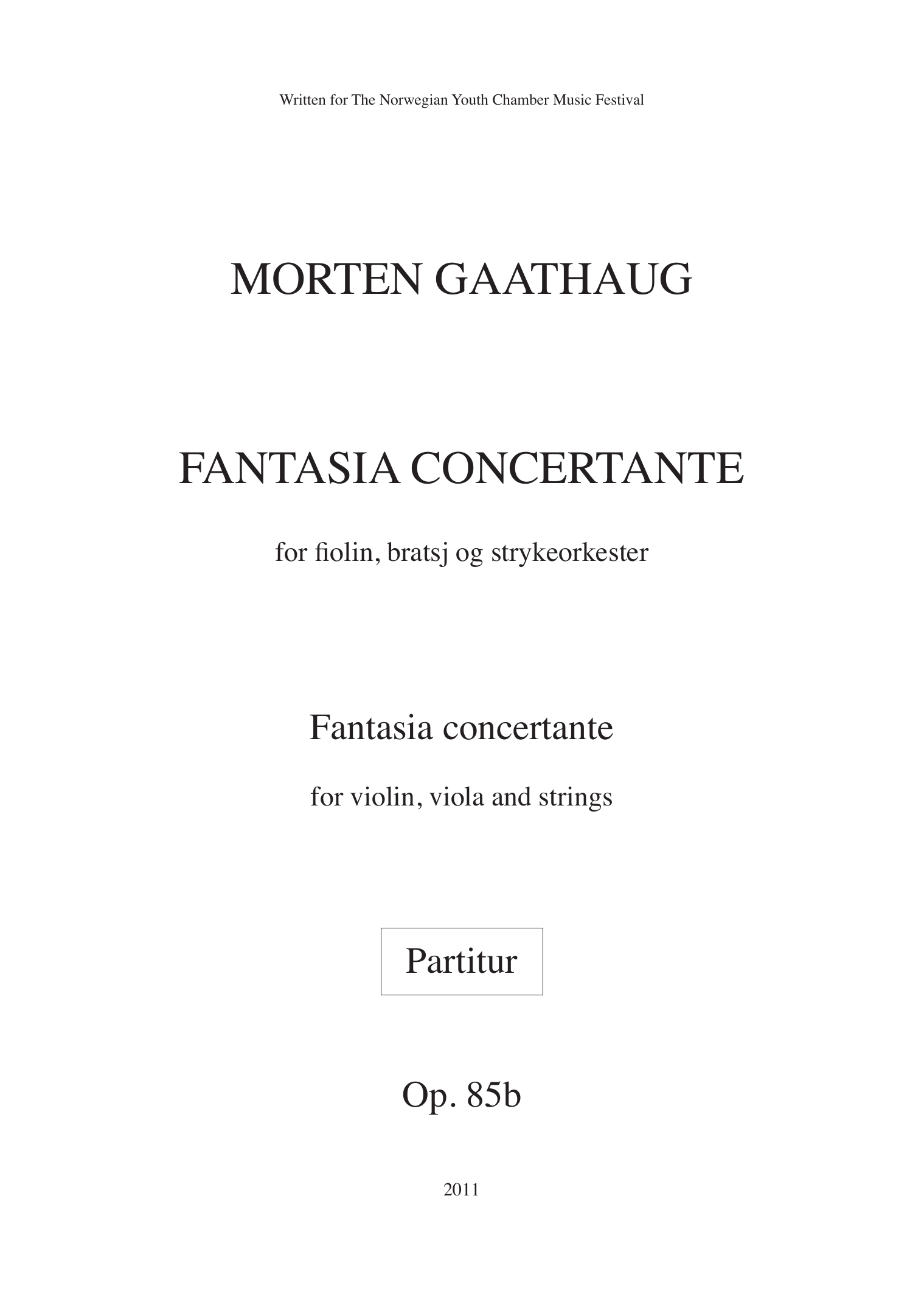 Written for The Norwegian Youth Chamber Music Festival

MORTEN GAATHAUG

FANTASIA CONCERTANTE

for fiolin, bratsj og strykeorkester

Fantasia concertante

for violin, viola and strings

Partitur

Op. 85b

2011